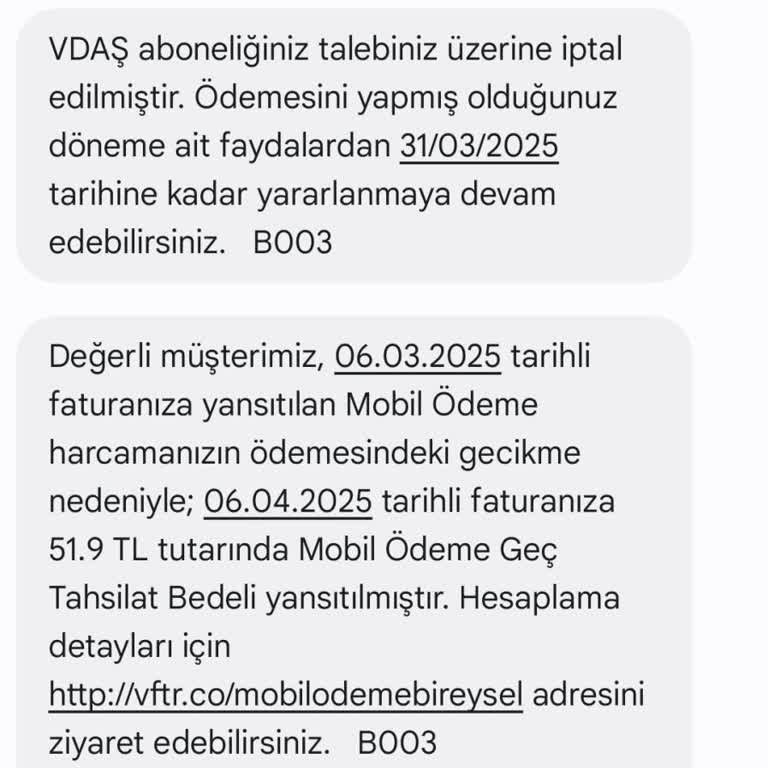 VDAŞ aboneliğiniz talebiniz üzerine iptal edilmiştir. Ödemesini yapmış olduğunuz döneme ait faydalardan 31/03/2025 tarihine kadar yararlanmaya devam edebilirsiniz. B003

Değerli müşterimiz, 06.03.2025 tarihli faturanıza yansıtılan Mobil Ödeme harcamanızın ödemesindeki gecikme nedeniyle; 06.04.2025 tarihli faturanıza 51.9 TL tutarında Mobil Ödeme Geç Tahsilat Bedeli yansıtılmıştır. Hesaplama detayları için http://vftr.co/mobilodemebireysel adresini ziyaret edebilirsiniz. B003